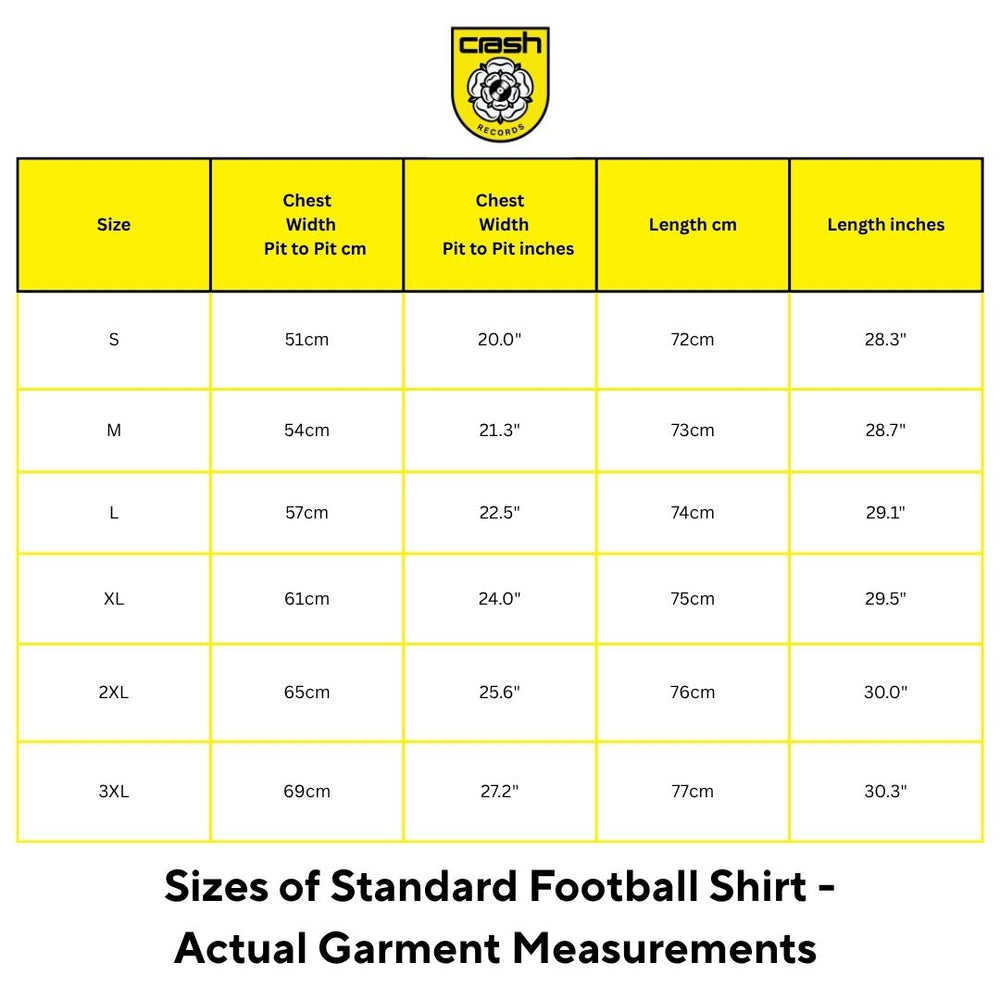 crash
RECORDS

| Size | Chest Width Pit to Pit cm | Chest Width Pit to Pit inches | Length cm | Length inches |
|---|---|---|---|---|
| S | 51cm | 20.0" | 72cm | 28.3" |
| M | 54cm | 21.3" | 73cm | 28.7" |
| L | 57cm | 22.5" | 74cm | 29.1" |
| XL | 61cm | 24.0" | 75cm | 29.5" |
| 2XL | 65cm | 25.6" | 76cm | 30.0" |
| 3XL | 69cm | 27.2" | 77cm | 30.3" |

Sizes of Standard Football Shirt - Actual Garment Measurements